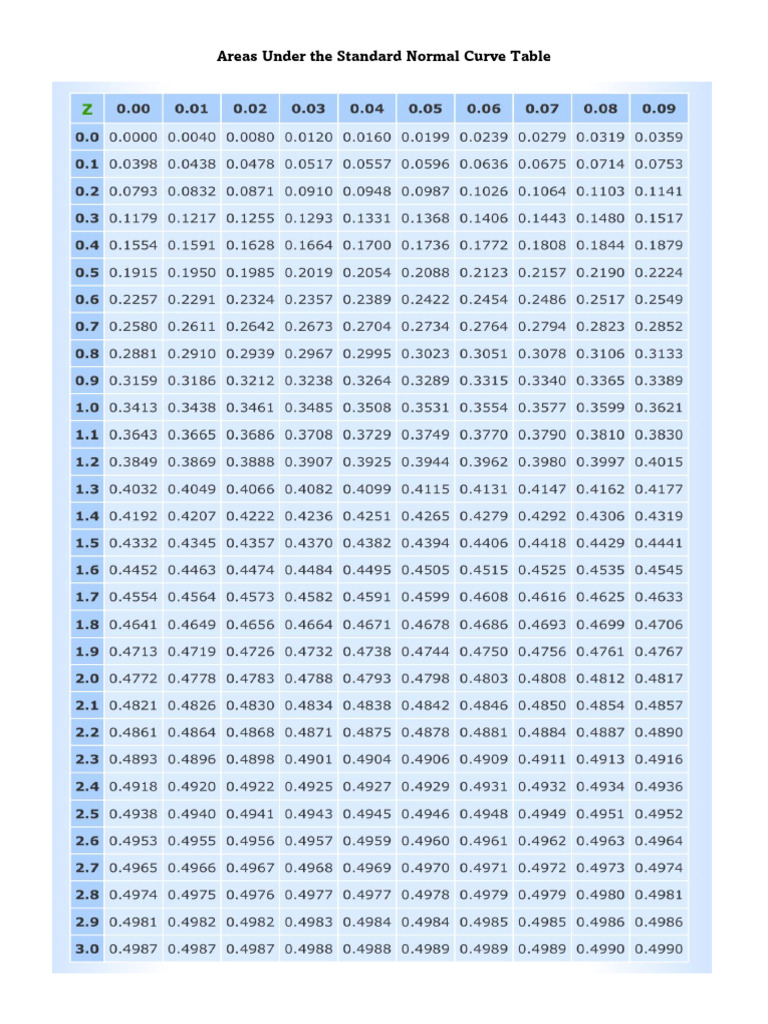 Areas Under the Standard Normal Curve Table

| Z | 0.00 | 0.01 | 0.02 | 0.03 | 0.04 | 0.05 | 0.06 | 0.07 | 0.08 | 0.09 |
|---|---|---|---|---|---|---|---|---|---|---|
| 0.0 | 0.0000 | 0.0040 | 0.0080 | 0.0120 | 0.0160 | 0.0199 | 0.0239 | 0.0279 | 0.0319 | 0.0359 |
| 0.1 | 0.0398 | 0.0438 | 0.0478 | 0.0517 | 0.0557 | 0.0596 | 0.0636 | 0.0675 | 0.0714 | 0.0753 |
| 0.2 | 0.0793 | 0.0832 | 0.0871 | 0.0910 | 0.0948 | 0.0987 | 0.1026 | 0.1064 | 0.1103 | 0.1141 |
| 0.3 | 0.1179 | 0.1217 | 0.1255 | 0.1293 | 0.1331 | 0.1368 | 0.1406 | 0.1443 | 0.1480 | 0.1517 |
| 0.4 | 0.1554 | 0.1591 | 0.1628 | 0.1664 | 0.1700 | 0.1736 | 0.1772 | 0.1808 | 0.1844 | 0.1879 |
| 0.5 | 0.1915 | 0.1950 | 0.1985 | 0.2019 | 0.2054 | 0.2088 | 0.2123 | 0.2157 | 0.2190 | 0.2224 |
| 0.6 | 0.2257 | 0.2291 | 0.2324 | 0.2357 | 0.2389 | 0.2422 | 0.2454 | 0.2486 | 0.2517 | 0.2549 |
| 0.7 | 0.2580 | 0.2611 | 0.2642 | 0.2673 | 0.2704 | 0.2734 | 0.2764 | 0.2794 | 0.2823 | 0.2852 |
| 0.8 | 0.2881 | 0.2910 | 0.2939 | 0.2967 | 0.2995 | 0.3023 | 0.3051 | 0.3078 | 0.3106 | 0.3133 |
| 0.9 | 0.3159 | 0.3186 | 0.3212 | 0.3238 | 0.3264 | 0.3289 | 0.3315 | 0.3340 | 0.3365 | 0.3389 |
| 1.0 | 0.3413 | 0.3438 | 0.3461 | 0.3485 | 0.3508 | 0.3531 | 0.3554 | 0.3577 | 0.3599 | 0.3621 |
| 1.1 | 0.3643 | 0.3665 | 0.3686 | 0.3708 | 0.3729 | 0.3749 | 0.3770 | 0.3790 | 0.3810 | 0.3830 |
| 1.2 | 0.3849 | 0.3869 | 0.3888 | 0.3907 | 0.3925 | 0.3944 | 0.3962 | 0.3980 | 0.3997 | 0.4015 |
| 1.3 | 0.4032 | 0.4049 | 0.4066 | 0.4082 | 0.4099 | 0.4115 | 0.4131 | 0.4147 | 0.4162 | 0.4177 |
| 1.4 | 0.4192 | 0.4207 | 0.4222 | 0.4236 | 0.4251 | 0.4265 | 0.4279 | 0.4292 | 0.4306 | 0.4319 |
| 1.5 | 0.4332 | 0.4345 | 0.4357 | 0.4370 | 0.4382 | 0.4394 | 0.4406 | 0.4418 | 0.4429 | 0.4441 |
| 1.6 | 0.4452 | 0.4463 | 0.4474 | 0.4484 | 0.4495 | 0.4505 | 0.4515 | 0.4525 | 0.4535 | 0.4545 |
| 1.7 | 0.4554 | 0.4564 | 0.4573 | 0.4582 | 0.4591 | 0.4599 | 0.4608 | 0.4616 | 0.4625 | 0.4633 |
| 1.8 | 0.4641 | 0.4649 | 0.4656 | 0.4664 | 0.4671 | 0.4678 | 0.4686 | 0.4693 | 0.4699 | 0.4706 |
| 1.9 | 0.4713 | 0.4719 | 0.4726 | 0.4732 | 0.4738 | 0.4744 | 0.4750 | 0.4756 | 0.4761 | 0.4767 |
| 2.0 | 0.4772 | 0.4778 | 0.4783 | 0.4788 | 0.4793 | 0.4798 | 0.4803 | 0.4808 | 0.4812 | 0.4817 |
| 2.1 | 0.4821 | 0.4826 | 0.4830 | 0.4834 | 0.4838 | 0.4842 | 0.4846 | 0.4850 | 0.4854 | 0.4857 |
| 2.2 | 0.4861 | 0.4864 | 0.4868 | 0.4871 | 0.4875 | 0.4878 | 0.4881 | 0.4884 | 0.4887 | 0.4890 |
| 2.3 | 0.4893 | 0.4896 | 0.4898 | 0.4901 | 0.4904 | 0.4906 | 0.4909 | 0.4911 | 0.4913 | 0.4916 |
| 2.4 | 0.4918 | 0.4920 | 0.4922 | 0.4925 | 0.4927 | 0.4929 | 0.4931 | 0.4932 | 0.4934 | 0.4936 |
| 2.5 | 0.4938 | 0.4940 | 0.4941 | 0.4943 | 0.4945 | 0.4946 | 0.4948 | 0.4949 | 0.4951 | 0.4952 |
| 2.6 | 0.4953 | 0.4955 | 0.4956 | 0.4957 | 0.4959 | 0.4960 | 0.4961 | 0.4962 | 0.4963 | 0.4964 |
| 2.7 | 0.4965 | 0.4966 | 0.4967 | 0.4968 | 0.4969 | 0.4970 | 0.4971 | 0.4972 | 0.4973 | 0.4974 |
| 2.8 | 0.4974 | 0.4975 | 0.4976 | 0.4977 | 0.4977 | 0.4978 | 0.4979 | 0.4979 | 0.4980 | 0.4981 |
| 2.9 | 0.4981 | 0.4982 | 0.4982 | 0.4983 | 0.4984 | 0.4984 | 0.4985 | 0.4985 | 0.4986 | 0.4986 |
| 3.0 | 0.4987 | 0.4987 | 0.4987 | 0.4988 | 0.4988 | 0.4989 | 0.4989 | 0.4989 | 0.4990 | 0.4990 |